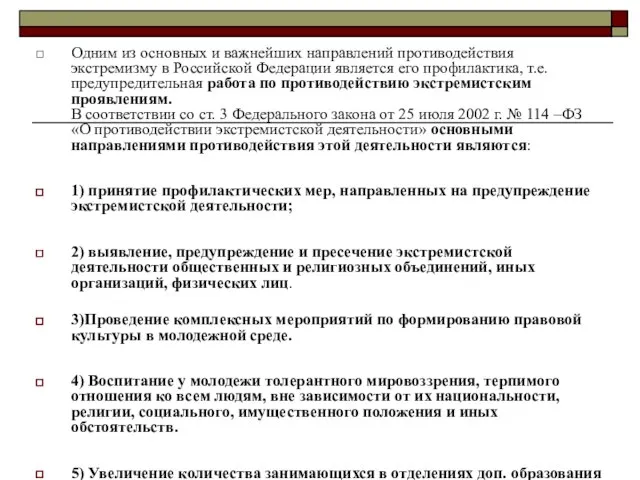 Одним из основных и важнейших направлений противодействия экстремизму в Российской Федерации является его профилактика, т.е. предупредительная работа по противодействию экстремистским проявлениям.
В соответствии со ст. 3 Федерального закона от 25 июля 2002 г. № 114 –ФЗ «О противодействии экстремистской деятельности» основными направлениями противодействия этой деятельности являются:

1) принятие профилактических мер, направленных на предупреждение экстремистской деятельности;

2) выявление, предупреждение и пресечение экстремистской деятельности общественных и религиозных объединений, иных организаций, физических лиц.

3)Проведение комплексных мероприятий по формированию правовой культуры в молодежной среде.

4) Воспитание у молодежи толерантного мировоззрения, терпимого отношения ко всем людям, вне зависимости от их национальности, религии, социального, имущественного положения и иных обстоятельств.

5) Увеличение количества занимающихся в отделениях доп. образования